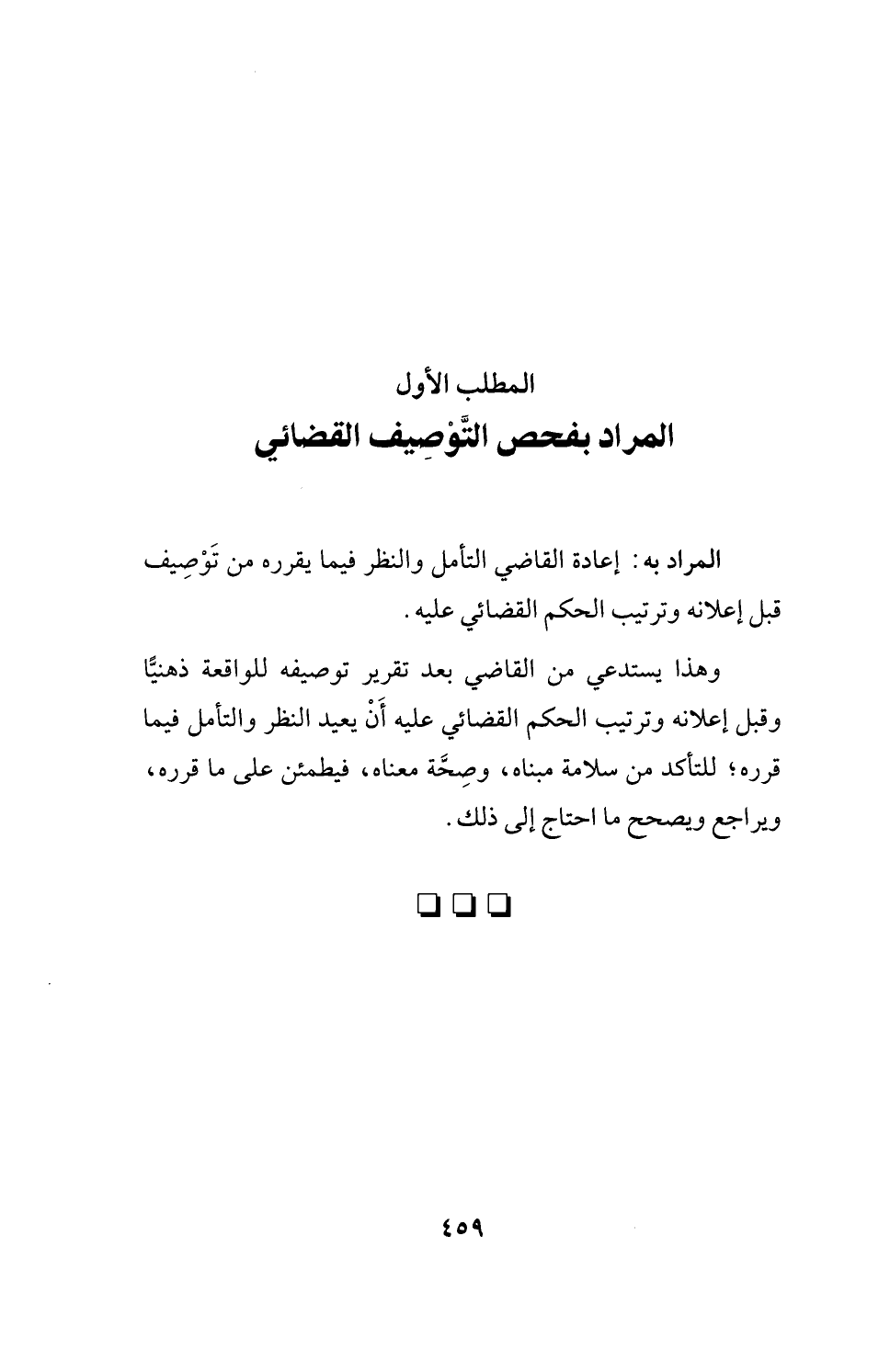 المطلب الأول

المراد بفحص التَّوْصِيف القضائي

المراد به: إعادة القاضي التأمل والنظر فيما يقرره من تَوْصِيف قبل إعلانه وترتيب الحكم القضائي عليه.

وهذا يستدعي من القاضي بعد تقرير توصيفه للواقعة ذهنيًّا وقبل إعلانه وترتيب الحكم القضائي عليه أَنْ يعيد النظر والتأمل فيما قرره؛ للتأكد من سلامة مبناه، وصِحَّة معناه، فيطمئن على ما قرره، ويراجع ويصحح ما احتاج إلى ذلك.

❑ ❑ ❑

٤٥٩